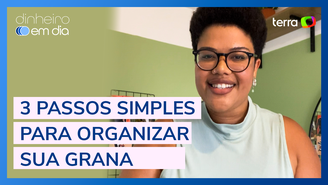 dinheiro em dia

terra

3 PASSOS SIMPLES PARA ORGANIZAR SUA GRANA